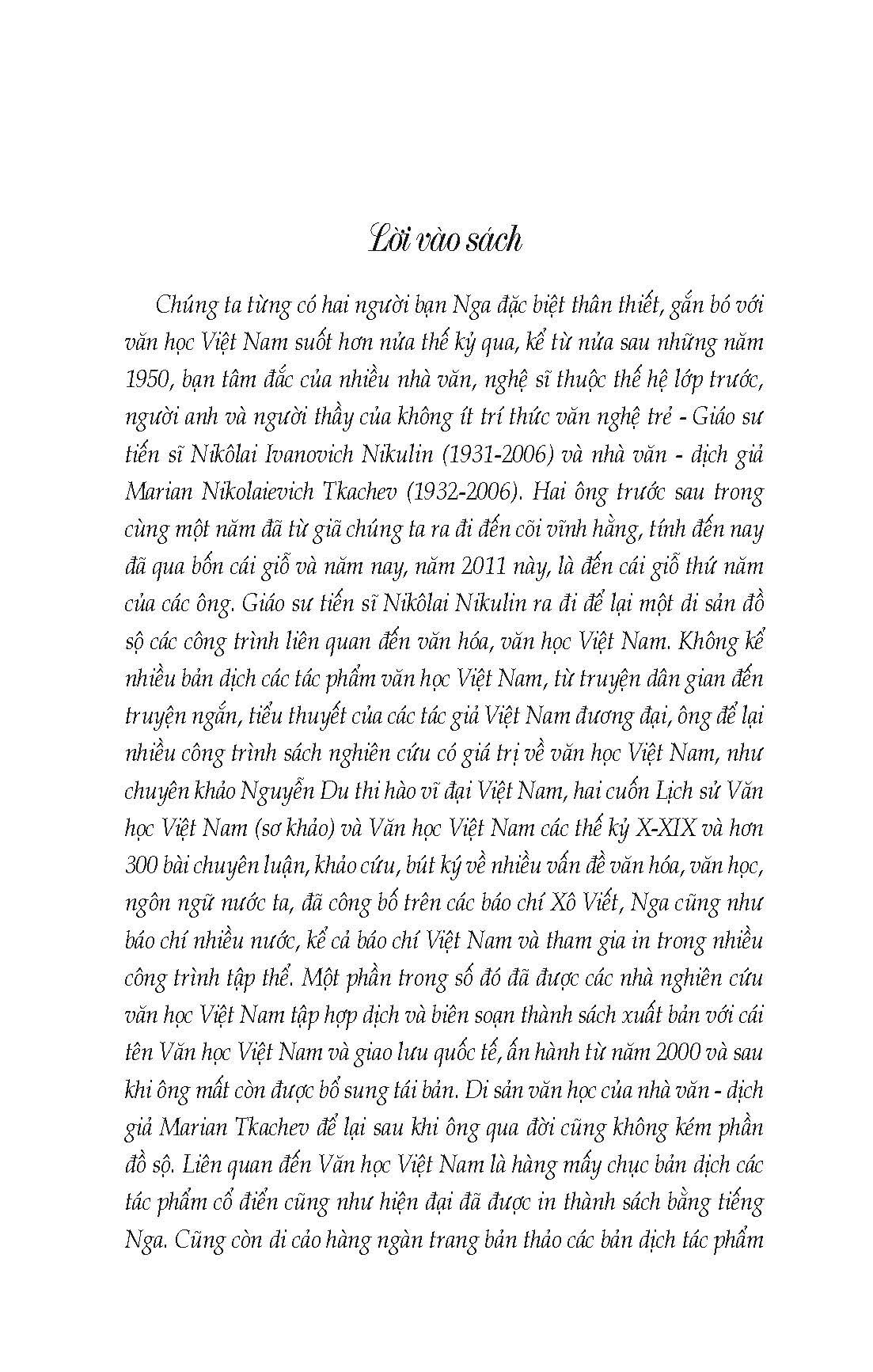 Lời vào sách

Chúng ta từng có hai người bạn Nga đặc biệt thân thiết, gắn bó với văn học Việt Nam suốt hơn nửa thế kỷ qua, kể từ nửa sau những năm 1950, bạn tâm đắc của nhiều nhà văn, nghệ sĩ thuộc thế hệ lớp trước, người anh và người thầy của không ít trí thức văn nghệ trẻ - Giáo sư tiến sĩ Nikôlai Ivanovich Nikulin (1931-2006) và nhà văn - dịch giả Marian Nikolaievich Tkachev (1932-2006). Hai ông trước sau trong cùng một năm đã từ giã chúng ta ra đi đến cõi vĩnh hằng, tính đến nay đã qua bốn cái giỗ và năm nay, năm 2011 này, là đến cái giỗ thứ năm của các ông. Giáo sư tiến sĩ Nikôlai Nikulin ra đi để lại một di sản đồ sộ các công trình liên quan đến văn hóa, văn học Việt Nam. Không kể nhiều bản dịch các tác phẩm văn học Việt Nam, từ truyện dân gian đến truyện ngắn, tiểu thuyết của các tác giả Việt Nam đương đại, ông để lại nhiều công trình sách nghiên cứu có giá trị về văn học Việt Nam, như chuyên khảo Nguyễn Du thi hào vĩ đại Việt Nam, hai cuốn Lịch sử Văn học Việt Nam (sơ khảo) và Văn học Việt Nam các thế kỷ X-XIX và hơn 300 bài chuyên luận, khảo cứu, bút ký về nhiều vấn đề văn hóa, văn học, ngôn ngữ nước ta, đã công bố trên các báo chí Xô Viết, Nga cũng như báo chí nhiều nước, kể cả báo chí Việt Nam và tham gia in trong nhiều công trình tập thể. Một phần trong số đó đã được các nhà nghiên cứu văn học Việt Nam tập hợp dịch và biên soạn thành sách xuất bản với cái tên Văn học Việt Nam và giao lưu quốc tế, ấn hành từ năm 2000 và sau khi ông mất còn được bổ sung tái bản. Di sản văn học của nhà văn - dịch giả Marian Tkachev để lại sau khi ông qua đời cũng không kém phần đồ sộ. Liên quan đến Văn học Việt Nam là hàng mấy chục bản dịch các tác phẩm cổ điển cũng như hiện đại đã được in thành sách bằng tiếng Nga. Cũng còn di cảo hàng ngàn trang bản thảo các bản dịch tác phẩm